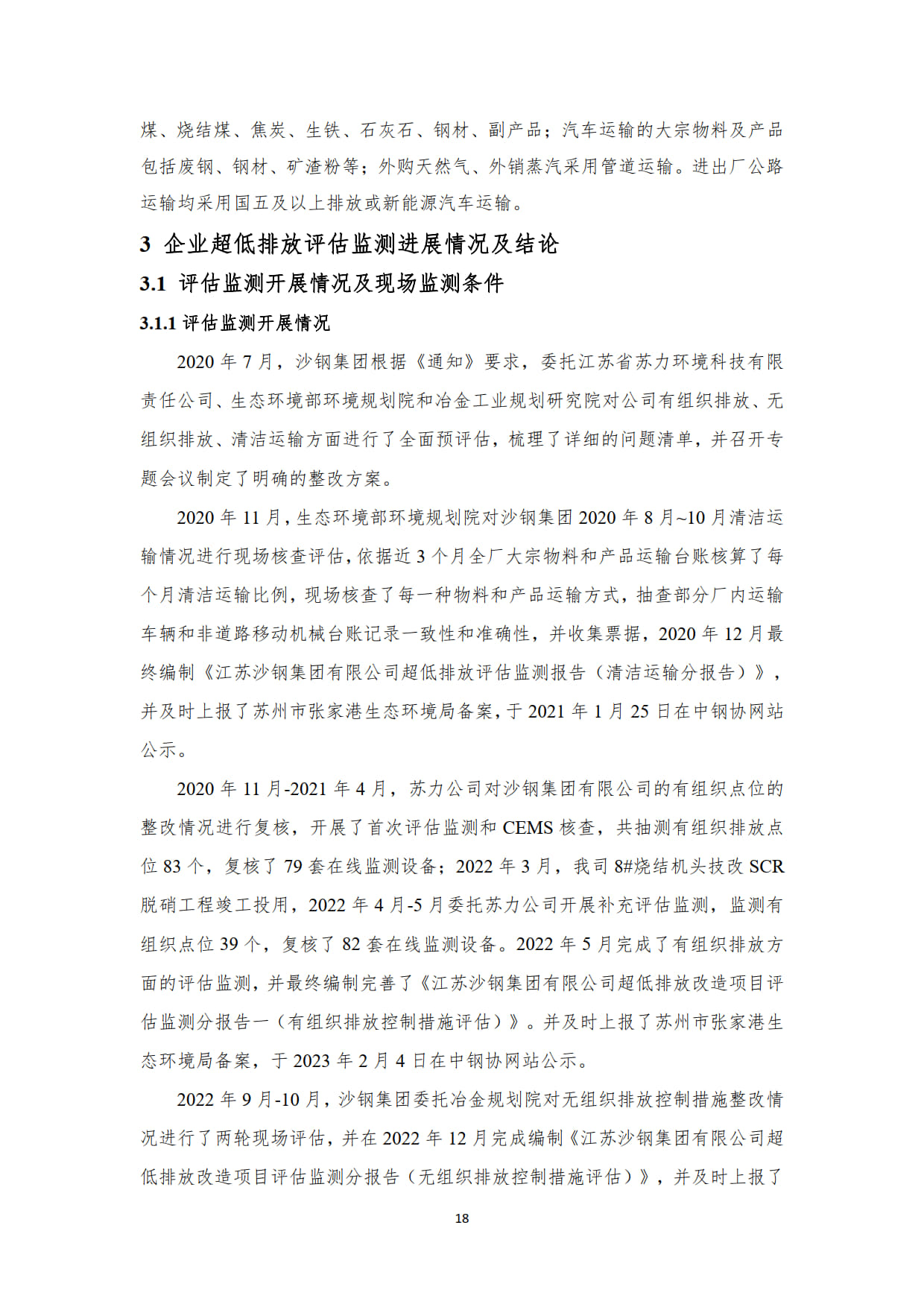 煤、烧结煤、焦炭、生铁、石灰石、钢材、副产品；汽车运输的大宗物料及产品包括废钢、钢材、矿渣粉等；外购天然气、外销蒸汽采用管道运输。进出厂公路运输均采用国五及以上排放或新能源汽车运输。

3 企业超低排放评估监测进展情况及结论

3.1 评估监测开展情况及现场监测条件

3.1.1 评估监测开展情况

2020 年 7 月，沙钢集团根据《通知》要求，委托江苏省苏力环境科技有限责任公司、生态环境部环境规划院和冶金工业规划研究院对公司有组织排放、无组织排放、清洁运输方面进行了全面预评估，梳理了详细的问题清单，并召开专题会议制定了明确的整改方案。

2020 年 11 月，生态环境部环境规划院对沙钢集团 2020 年 8 月~10 月清洁运输情况进行现场核查评估，依据近 3 个月全厂大宗物料和产品运输台账核算了每个月清洁运输比例，现场核查了每一种物料和产品运输方式，抽查部分厂内运输车辆和非道路移动机械台账记录一致性和准确性，并收集票据，2020 年 12 月最终编制《江苏沙钢集团有限公司超低排放评估监测报告（清洁运输分报告）》，并及时上报了苏州市张家港生态环境局备案，于 2021 年 1 月 25 日在中钢协网站公示。

2020 年 11 月-2021 年 4 月，苏力公司对沙钢集团有限公司的有组织点位的整改情况进行复核，开展了首次评估监测和 CEMS 核查，共抽测有组织排放点位 83 个，复核了 79 套在线监测设备；2022 年 3 月，我司 8#烧结机头技改 SCR 脱硝工程竣工投用，2022 年 4 月-5 月委托苏力公司开展补充评估监测，监测有组织点位 39 个，复核了 82 套在线监测设备。2022 年 5 月完成了有组织排放方面的评估监测，并最终编制完善了《江苏沙钢集团有限公司超低排放改造项目评估监测分报告一（有组织排放控制措施评估）》。并及时上报了苏州市张家港生态环境局备案，于 2023 年 2 月 4 日在中钢协网站公示。

2022 年 9 月-10 月，沙钢集团委托冶金规划院对无组织排放控制措施整改情况进行了两轮现场评估，并在 2022 年 12 月完成编制《江苏沙钢集团有限公司超低排放改造项目评估监测分报告（无组织排放控制措施评估）》，并及时上报了

18